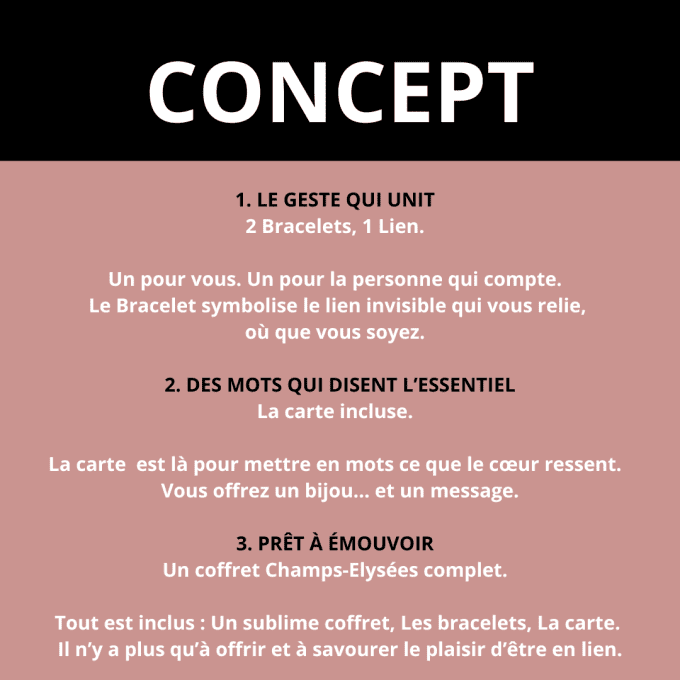 CONCEPT

1. LE GESTE QUI UNIT
2 Bracelets, 1 Lien.

Un pour vous. Un pour la personne qui compte.
Le Bracelet symbolise le lien invisible qui vous relie, où que vous soyez.

2. DES MOTS QUI DISENT L'ESSENTIEL
La carte incluse.

La carte  est là pour mettre en mots ce que le cœur ressent.
Vous offrez un bijou... et un message.

3. PRÊT À ÉMOUVOIR
Un coffret Champs-Elysées complet.

Tout est inclus : Un sublime coffret, Les bracelets, La carte.
Il n'y a plus qu'à offrir et à savourer le plaisir d'être en lien.